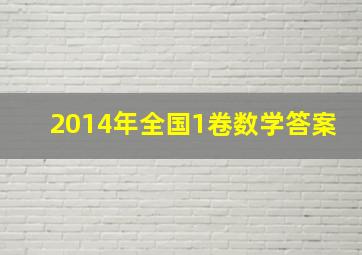 2014年全国1卷数学答案